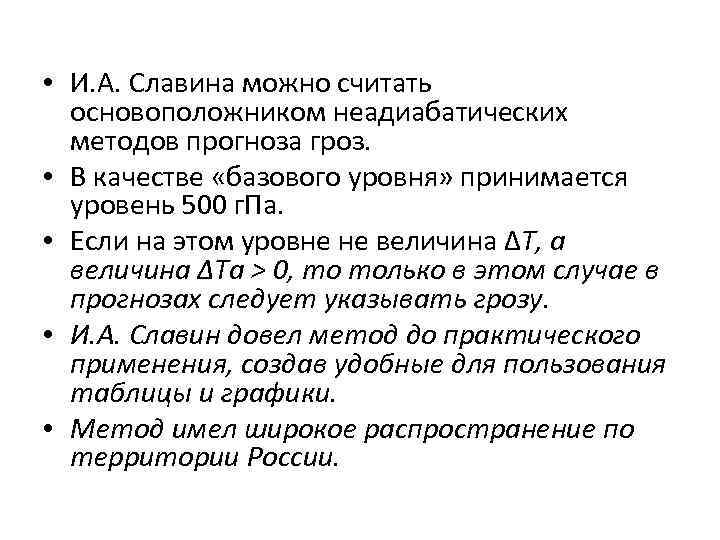 • И.А. Славина можно считать основоположником неадиабатических методов прогноза гроз.

• В качестве «базового уровня» принимается уровень 500 гПа.

• Если на этом уровне не величина $\Delta T$, а величина $\Delta Ta > 0$, то только в этом случае в прогнозах следует указывать грозу.

• И.А. Славин довел метод до практического применения, создав удобные для пользования таблицы и графики.

• Метод имел широкое распространение по территории России.